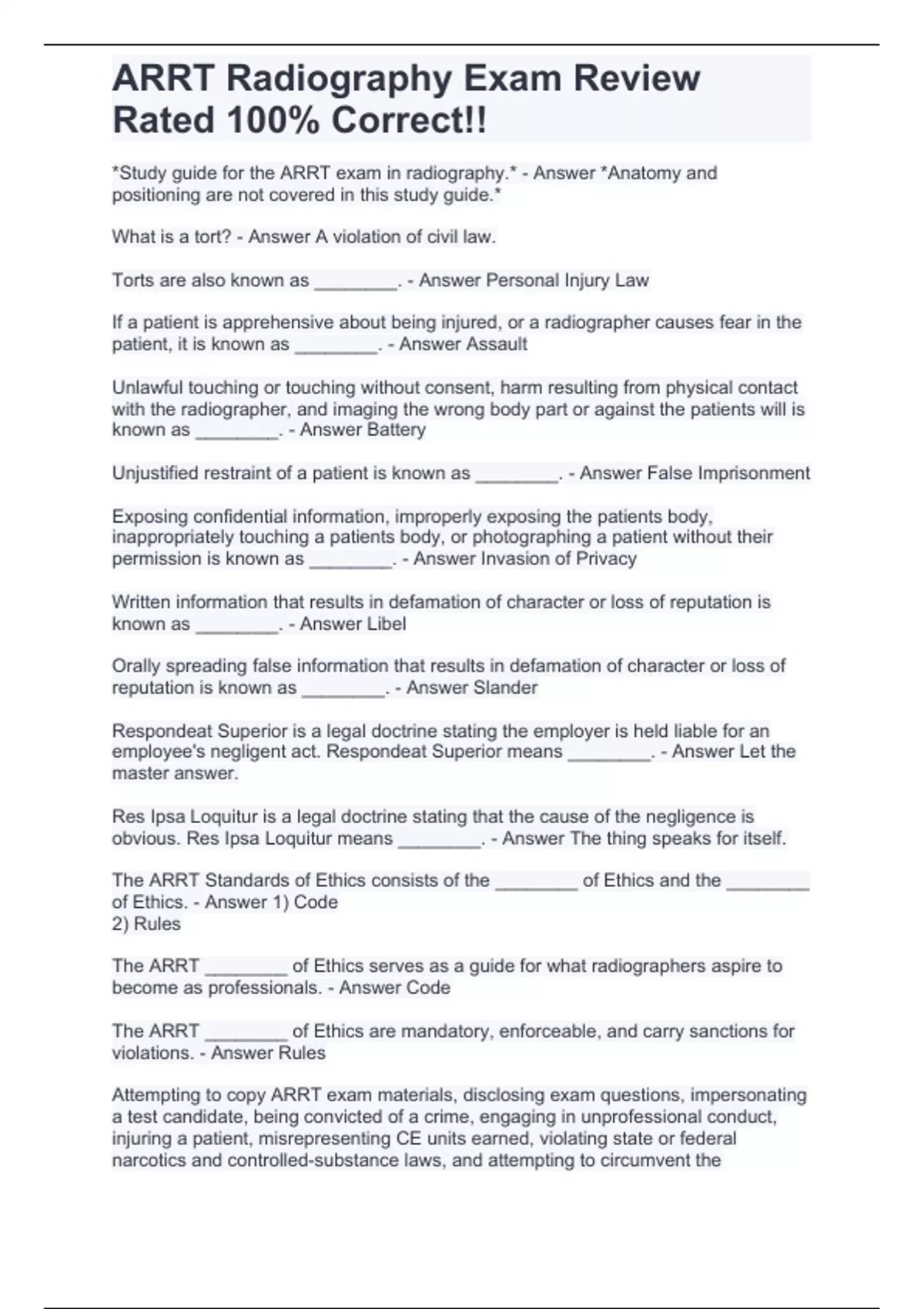 ARRT Radiography Exam Review Rated 100% Correct!!

*Study guide for the ARRT exam in radiography.* - Answer *Anatomy and positioning are not covered in this study guide.*

What is a tort? - Answer A violation of civil law.

Torts are also known as ________. - Answer Personal Injury Law

If a patient is apprehensive about being injured, or a radiographer causes fear in the patient, it is known as ________. - Answer Assault

Unlawful touching or touching without consent, harm resulting from physical contact with the radiographer, and imaging the wrong body part or against the patients will is known as ________. - Answer Battery

Unjustified restraint of a patient is known as ________. - Answer False Imprisonment

Exposing confidential information, improperly exposing the patients body, inappropriately touching a patients body, or photographing a patient without their permission is known as ________. - Answer Invasion of Privacy

Written information that results in defamation of character or loss of reputation is known as ________. - Answer Libel

Orally spreading false information that results in defamation of character or loss of reputation is known as ________. - Answer Slander

Respondeat Superior is a legal doctrine stating the employer is held liable for an employee's negligent act. Respondeat Superior means ________. - Answer Let the master answer.

Res Ipsa Loquitur is a legal doctrine stating that the cause of the negligence is obvious. Res Ipsa Loquitur means ________. - Answer The thing speaks for itself.

The ARRT Standards of Ethics consists of the ________ of Ethics and the ________ of Ethics. - Answer 1) Code
2) Rules

The ARRT ________ of Ethics serves as a guide for what radiographers aspire to become as professionals. - Answer Code

The ARRT ________ of Ethics are mandatory, enforceable, and carry sanctions for violations. - Answer Rules

Attempting to copy ARRT exam materials, disclosing exam questions, impersonating a test candidate, being convicted of a crime, engaging in unprofessional conduct, injuring a patient, misrepresenting CE units earned, violating state or federal narcotics and controlled-substance laws, and attempting to circumvent the